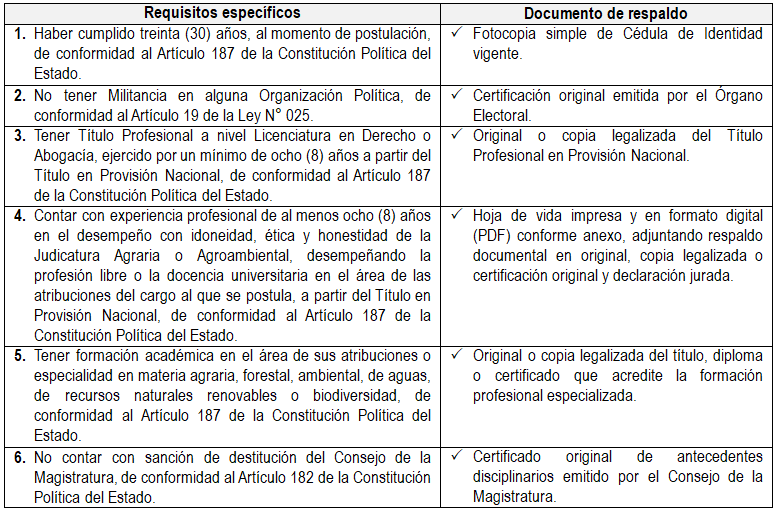 | Requisitos específicos | Documento de respaldo |
|---|---|
| 1. Haber cumplido treinta (30) años, al momento de postulación, de conformidad al Artículo 187 de la Constitución Política del Estado. | ✓ Fotocopia simple de Cédula de Identidad vigente. |
| 2. No tener Militancia en alguna Organización Política, de conformidad al Artículo 19 de la Ley N° 025. | ✓ Certificación original emitida por el Órgano Electoral. |
| 3. Tener Título Profesional a nivel Licenciatura en Derecho o Abogacía, ejercido por un mínimo de ocho (8) años a partir del Título en Provisión Nacional, de conformidad al Artículo 187 de la Constitución Política del Estado. | ✓ Original o copia legalizada del Título Profesional en Provisión Nacional. |
| 4. Contar con experiencia profesional de al menos ocho (8) años en el desempeño con idoneidad, ética y honestidad de la Judicatura Agraria o Agroambiental, desempeñando la profesión libre o la docencia universitaria en el área de las atribuciones del cargo al que se postula, a partir del Título en Provisión Nacional, de conformidad al Artículo 187 de la Constitución Política del Estado. | ✓ Hoja de vida impresa y en formato digital (PDF) conforme anexo, adjuntando respaldo documental en original, copia legalizada o certificación original y declaración jurada. |
| 5. Tener formación académica en el área de sus atribuciones o especialidad en materia agraria, forestal, ambiental, de aguas, de recursos naturales renovables o biodiversidad, de conformidad al Artículo 187 de la Constitución Política del Estado. | ✓ Original o copia legalizada del título, diploma o certificado que acredite la formación profesional especializada. |
| 6. No contar con sanción de destitución del Consejo de la Magistratura, de conformidad al Artículo 182 de la Constitución Política del Estado. | ✓ Certificado original de antecedentes disciplinarios emitido por el Consejo de la Magistratura. |